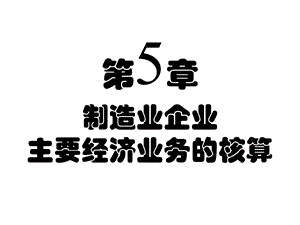 第5章

制造业企业
主要经济业务的核算